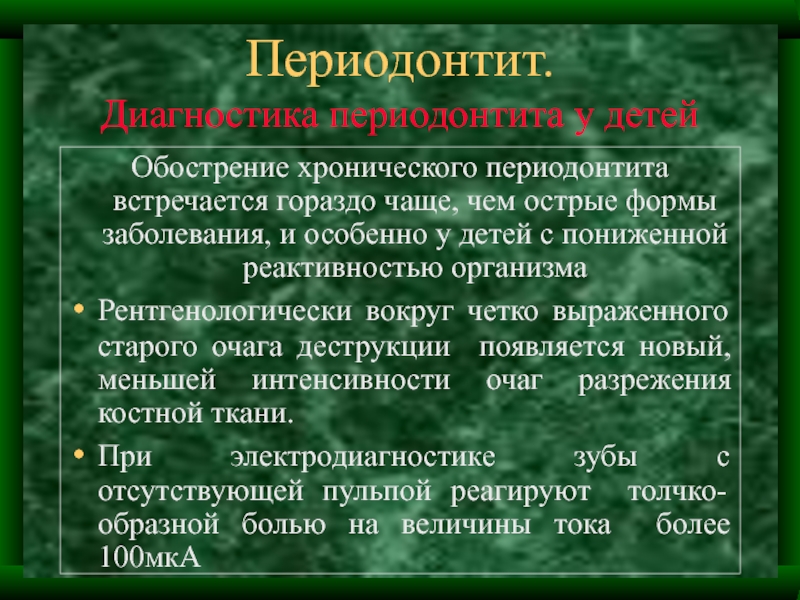 Периодонтит.
Диагностика периодонтита у детей

Обострение хронического периодонтита встречается гораздо чаще, чем острые формы заболевания, и особенно у детей с пониженной реактивностью организма

• Рентгенологически вокруг четко выраженного старого очага деструкции появляется новый, меньшей интенсивности очаг разрежения костной ткани.

• При электродиагностике зубы с отсутствующей пульпой реагируют толчкообразной болью на величины тока более 100мкА